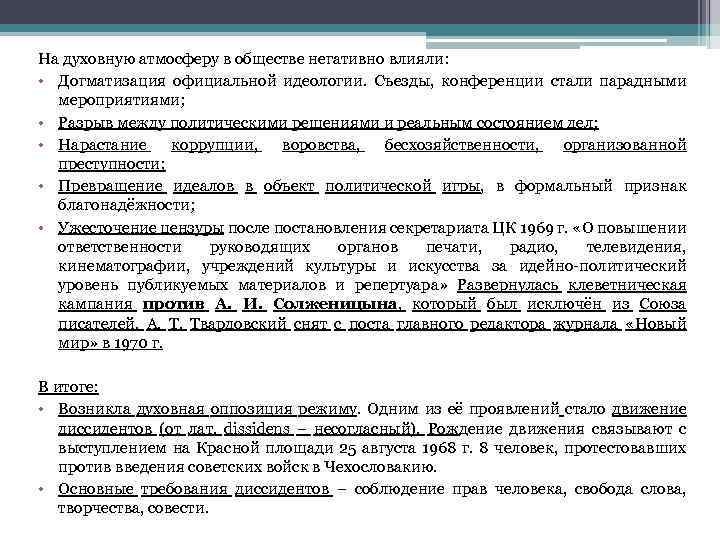 На духовную атмосферу в обществе негативно влияли:

• Догматизация официальной идеологии. Съезды, конференции стали парадными мероприятиями;

• Разрыв между политическими решениями и реальным состоянием дел;

• Нарастание коррупции, воровства, бесхозяйственности, организованной преступности;

• Превращение идеалов в объект политической игры, в формальный признак благонадёжности;

• Ужесточение цензуры после постановления секретариата ЦК 1969 г. «О повышении ответственности руководящих органов печати, радио, телевидения, кинематографии, учреждений культуры и искусства за идейно-политический уровень публикуемых материалов и репертуара» Развернулась клеветническая кампания против А. И. Солженицына, который был исключён из Союза писателей. А. Т. Твардовский снят с поста главного редактора журнала «Новый мир» в 1970 г.

В итоге:

• Возникла духовная оппозиция режиму. Одним из её проявлений стало движение диссидентов (от лат. dissidens – несогласный). Рождение движения связывают с выступлением на Красной площади 25 августа 1968 г. 8 человек, протестовавших против введения советских войск в Чехословакию.

• Основные требования диссидентов – соблюдение прав человека, свобода слова, творчества, совести.